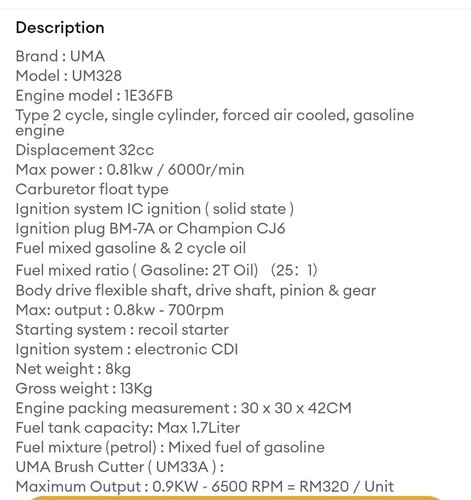 Description

Brand : UMA
Model : UM328
Engine model : 1E36FB
Type 2 cycle, single cylinder, forced air cooled, gasoline engine
Displacement 32cc
Max power : 0.81kw / 6000r/min
Carburetor float type
Ignition system IC ignition ( solid state )
Ignition plug BM-7A or Champion CJ6
Fuel mixed gasoline & 2 cycle oil
Fuel mixed ratio ( Gasoline: 2T Oil) (25: 1)
Body drive flexible shaft, drive shaft, pinion & gear
Max: output : 0.8kw - 700rpm
Starting system : recoil starter
Ignition system : electronic CDI
Net weight : 8kg
Gross weight : 13Kg
Engine packing measurement : 30 x 30 x 42CM
Fuel tank capacity: Max 1.7Liter
Fuel mixture (petrol) : Mixed fuel of gasoline
UMA Brush Cutter ( UM33A ) :
Maximum Output : 0.9KW - 6500 RPM = RM320 / Unit